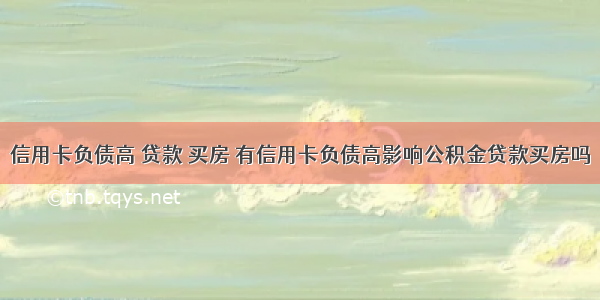 信用卡负债高 贷款 买房 有信用卡负债高影响公积金贷款买房吗

©tnb.tqys.net